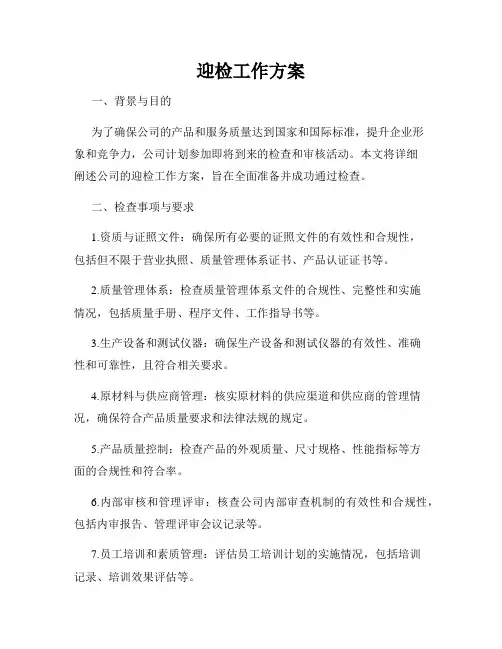 迎检工作方案

一、背景与目的

为了确保公司的产品和服务质量达到国家和国际标准，提升企业形象和竞争力，公司计划参加即将到来的检查和审核活动。本文将详细阐述公司的迎检工作方案，旨在全面准备并成功通过检查。

二、检查事项与要求

1.资质与证照文件：确保所有必要的证照文件的有效性和合规性，包括但不限于营业执照、质量管理体系证书、产品认证证书等。

2.质量管理体系：检查质量管理体系文件的合规性、完整性和实施情况，包括质量手册、程序文件、工作指导书等。

3.生产设备和测试仪器：确保生产设备和测试仪器的有效性、准确性和可靠性，且符合相关要求。

4.原材料与供应商管理：核实原材料的供应渠道和供应商的管理情况，确保符合产品质量要求和法律法规的规定。

5.产品质量控制：检查产品的外观质量、尺寸规格、性能指标等方面的合规性和符合率。

6.内部审核和管理评审：核查公司内部审查机制的有效性和合规性，包括内审报告、管理评审会议记录等。

7.员工培训和素质管理：评估员工培训计划的实施情况，包括培训记录、培训效果评估等。